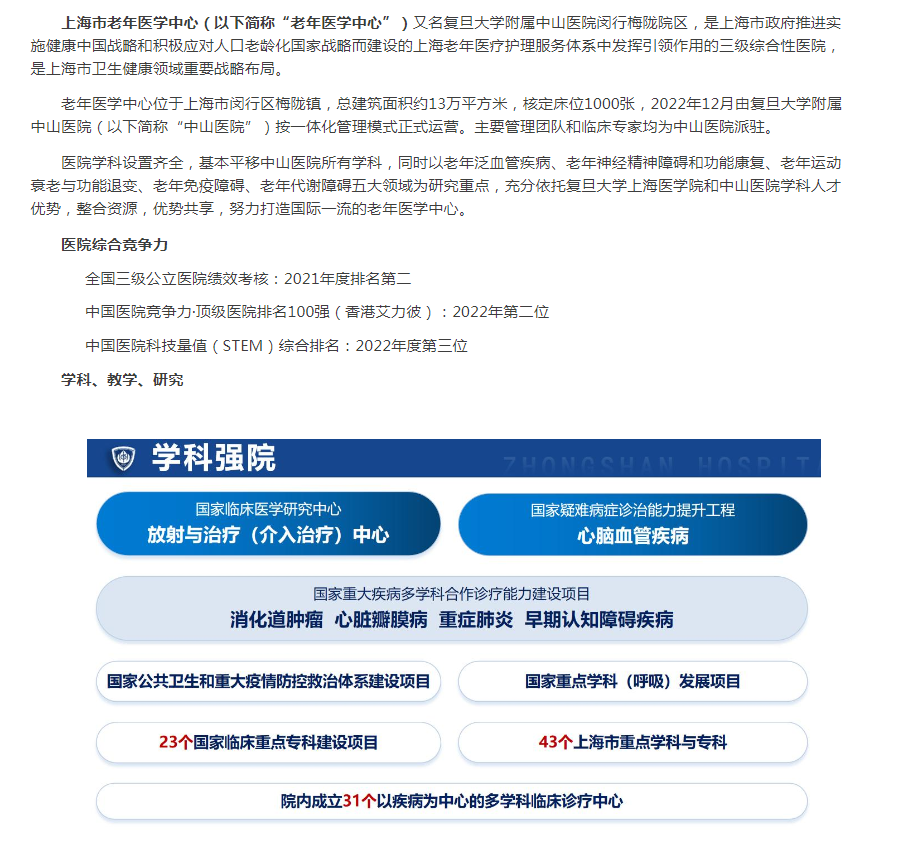 上海市老年医学中心（以下简称“老年医学中心”）又名复旦大学附属中山医院闵行梅陇院区，是上海市政府推进实施健康中国战略和积极应对人口老龄化国家战略而建设的上海老年医疗护理服务体系中发挥引领作用的三级综合性医院，是上海市卫生健康领域重要战略布局。

老年医学中心位于上海市闵行区梅陇镇，总建筑面积约13万平方米，核定床位1000张，2022年12月由复旦大学附属中山医院（以下简称“中山医院”）按一体化管理模式正式运营。主要管理团队和临床专家均为中山医院派驻。

医院学科设置齐全，基本平移中山医院所有学科，同时以老年泛血管疾病、老年神经精神障碍和功能康复、老年运动衰老与功能退变、老年免疫障碍、老年代谢障碍五大领域为研究重点，充分依托复旦大学上海医学院和中山医院学科人才优势，整合资源，优势共享，努力打造国际一流的老年医学中心。

医院综合竞争力

全国三级公立医院绩效考核：2021年度排名第二

中国医院竞争力·顶级医院排名100强（香港艾力彼）：2022年第二位

中国医院科技量值（STEM）综合排名：2022年度第三位

学科、教学、研究

学科强院

ZHONGSHAN HOSPIT

国家临床医学研究中心
放射与治疗（介入治疗）中心

国家疑难病症诊治能力提升工程
心脑血管疾病

国家重大疾病多学科合作诊疗能力建设项目
消化道肿瘤 心脏瓣膜病 重症肺炎 早期认知障碍疾病

国家公共卫生和重大疫情防控救治体系建设项目

国家重点学科（呼吸）发展项目

23个国家临床重点专科建设项目

43个上海市重点学科与专科

院内成立31个以疾病为中心的多学科临床诊疗中心